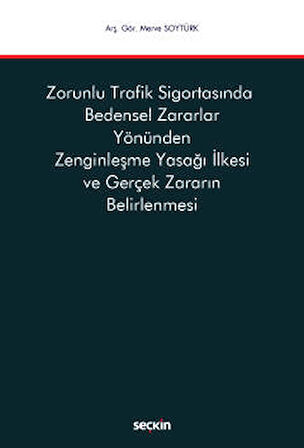 Arş. Gör. Merve SOYTÜRK

Zorunlu Trafik Sigortasında Bedensel Zararlar Yönünden Zenginleşme Yasağı İlkesi ve Gerçek Zararın Belirlenmesi

seçkin